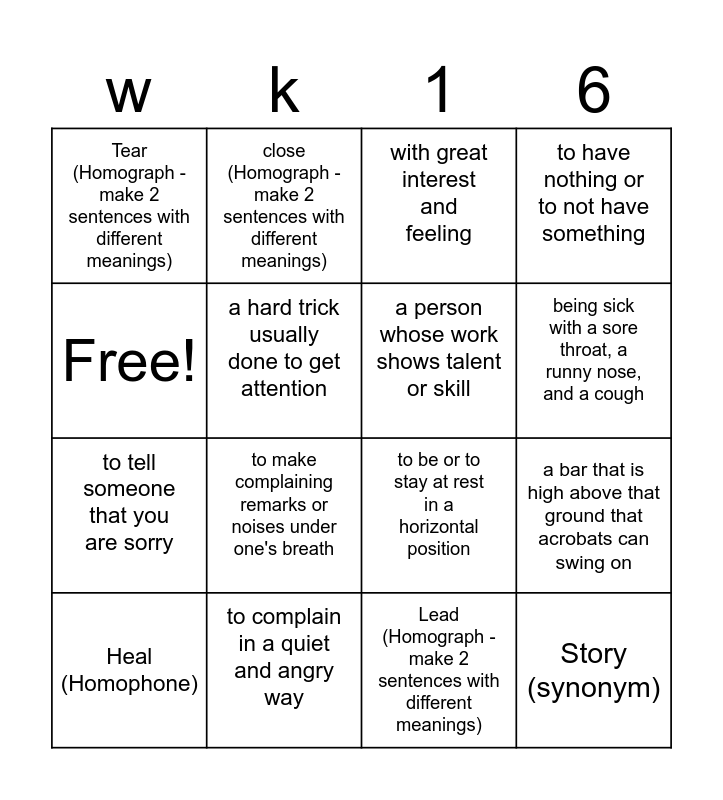 | w | k | 1 | 6 |
|---|---|---|---|
| Tear (Homograph - make 2 sentences with different meanings) | close (Homograph - make 2 sentences with different meanings) | with great interest and feeling | to have nothing or to not have something |
| Free! | a hard trick usually done to get attention | a person whose work shows talent or skill | being sick with a sore throat, a runny nose, and a cough |
| to tell someone that you are sorry | to make complaining remarks or noises under one's breath | to be or to stay at rest in a horizontal position | a bar that is high above that ground that acrobats can swing on |
| Heal (Homophone) | to complain in a quiet and angry way | Lead (Homograph - make 2 sentences with different meanings) | Story (synonym) |